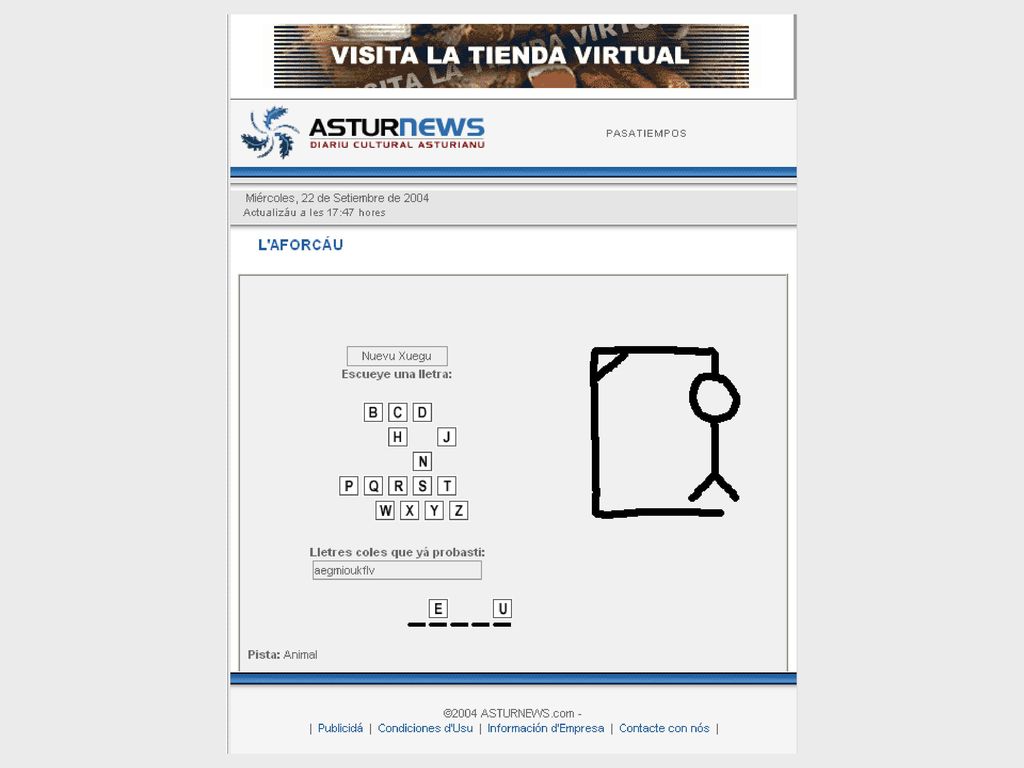 VISITA LA TIENDA VIRTUAL

ASTURNEWS
DIARIU CULTURAL ASTURIANU

PASATIEMPOS

Miércoles, 22 de Setiembre de 2004
Actualizáu a les 17:47 hores

L'AFORCÁU

Nuevu Xuegu
Escueye una lletra:

B C D
H J
N
P Q R S T
W X Y Z

Lletres coles que yá probasti:
aegmioukflv

E U

Pista: Animal

©2004 ASTURNEWS.com -
| Publicidá | Condiciones d'Usu | Información d'Empresa | Contacte con nós |